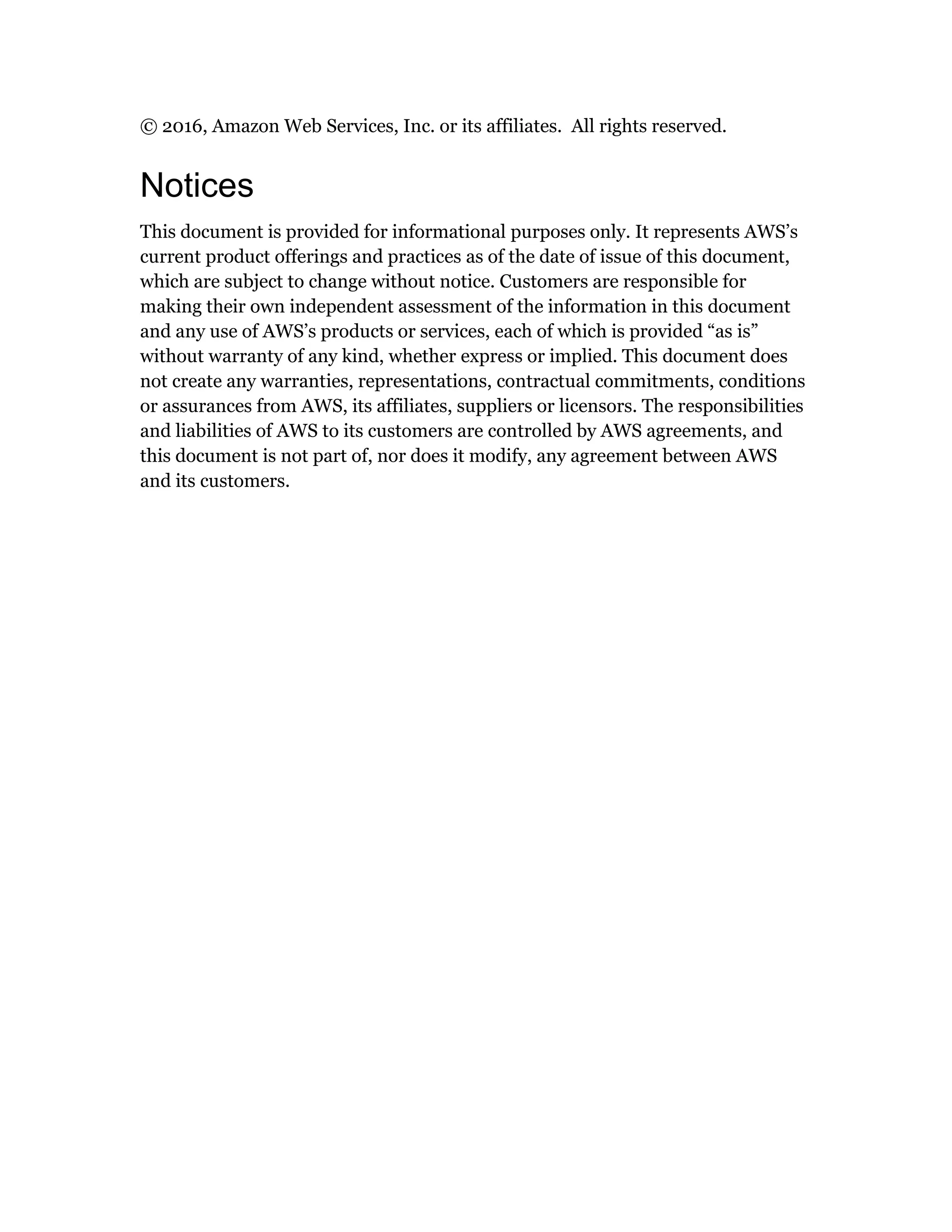 © 2016, Amazon Web Services, Inc. or its affiliates. All rights reserved.

Notices

This document is provided for informational purposes only. It represents AWS's current product offerings and practices as of the date of issue of this document, which are subject to change without notice. Customers are responsible for making their own independent assessment of the information in this document and any use of AWS's products or services, each of which is provided "as is" without warranty of any kind, whether express or implied. This document does not create any warranties, representations, contractual commitments, conditions or assurances from AWS, its affiliates, suppliers or licensors. The responsibilities and liabilities of AWS to its customers are controlled by AWS agreements, and this document is not part of, nor does it modify, any agreement between AWS and its customers.